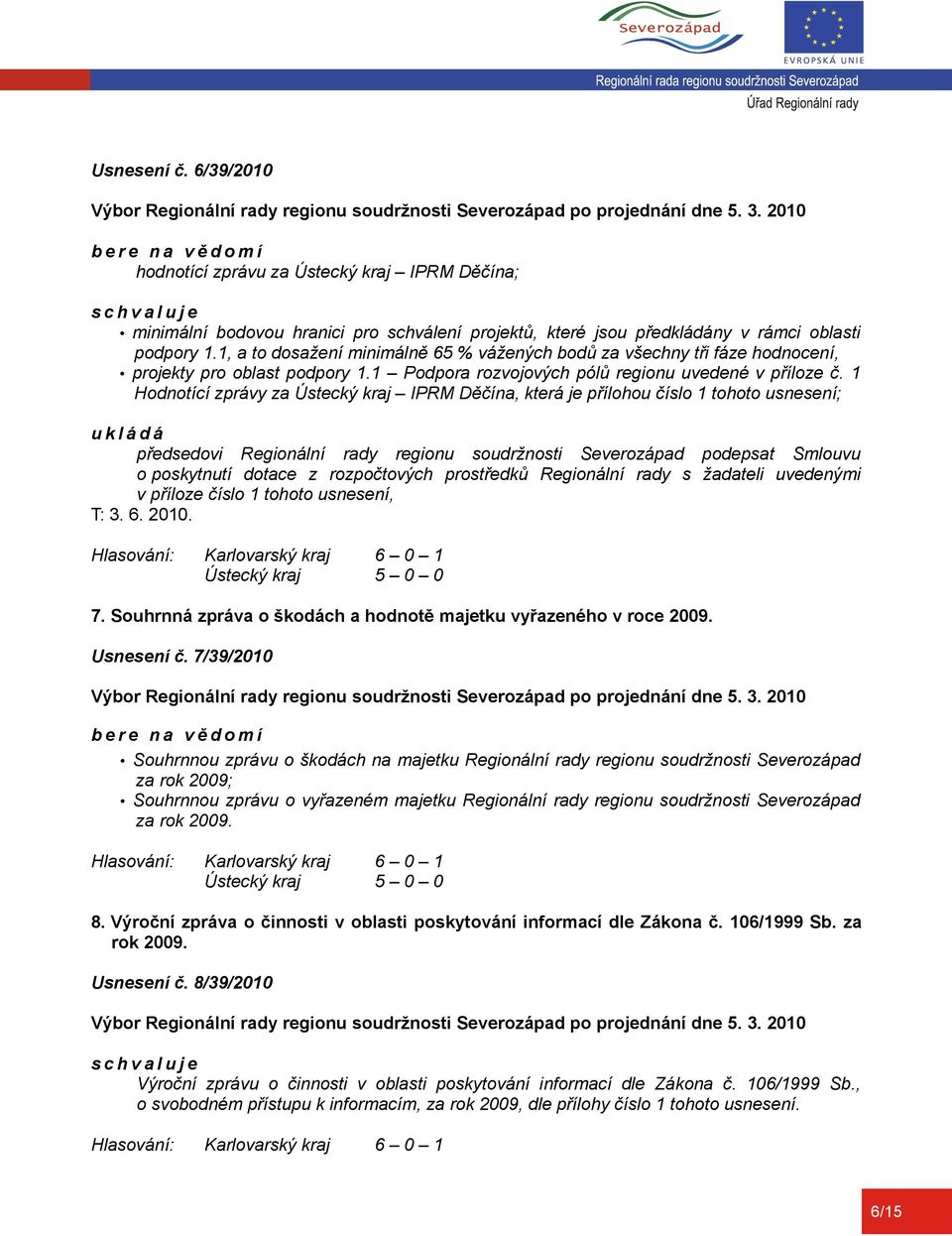 Severozápad

EVROPSKÁ UNIE

Regionální rada regionu soudržnosti Severozápad
Úřad Regionální rady

Usnesení č. 6/39/2010

Výbor Regionální rady regionu soudržnosti Severozápad po projednání dne 5. 3. 2010

b e r e n a v ě d o m í
hodnotící zprávu za Ústecký kraj – IPRM Děčína;

s c h v a l u j e
• minimální bodovou hranici pro schválení projektů, které jsou předkládány v rámci oblasti podpory 1.1, a to dosažení minimálně 65 % vážených bodů za všechny tři fáze hodnocení,
• projekty pro oblast podpory 1.1 – Podpora rozvojových pólů regionu uvedené v příloze č. 1 Hodnotící zprávy za Ústecký kraj – IPRM Děčína, která je přílohou číslo 1 tohoto usnesení;

u k l á d á
předsedovi Regionální rady regionu soudržnosti Severozápad podepsat Smlouvu o poskytnutí dotace z rozpočtových prostředků Regionální rady s žadateli uvedenými v příloze číslo 1 tohoto usnesení,
T: 3. 6. 2010.

Hlasování: Karlovarský kraj 6 – 0 – 1
Ústecký kraj 5 – 0 – 0

7. Souhrnná zpráva o škodách a hodnotě majetku vyřazeného v roce 2009.

Usnesení č. 7/39/2010

Výbor Regionální rady regionu soudržnosti Severozápad po projednání dne 5. 3. 2010

b e r e n a v ě d o m í
• Souhrnnou zprávu o škodách na majetku Regionální rady regionu soudržnosti Severozápad za rok 2009;
• Souhrnnou zprávu o vyřazeném majetku Regionální rady regionu soudržnosti Severozápad za rok 2009.

Hlasování: Karlovarský kraj 6 – 0 – 1
Ústecký kraj 5 – 0 – 0

8. Výroční zpráva o činnosti v oblasti poskytování informací dle Zákona č. 106/1999 Sb. za rok 2009.

Usnesení č. 8/39/2010

Výbor Regionální rady regionu soudržnosti Severozápad po projednání dne 5. 3. 2010

s c h v a l u j e
Výroční zprávu o činnosti v oblasti poskytování informací dle Zákona č. 106/1999 Sb., o svobodném přístupu k informacím, za rok 2009, dle přílohy číslo 1 tohoto usnesení.

Hlasování: Karlovarský kraj 6 – 0 – 1

6/15